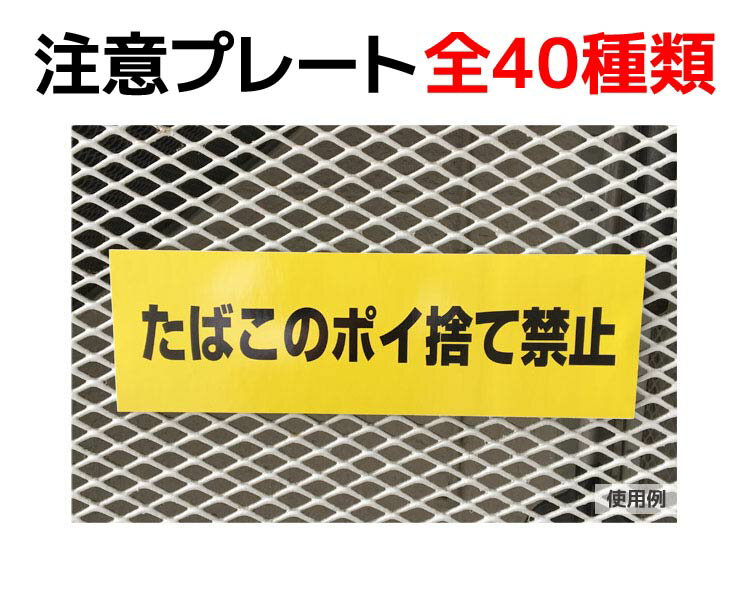 注意プレート全40種類

たばこのポイ捨て禁止

使用例